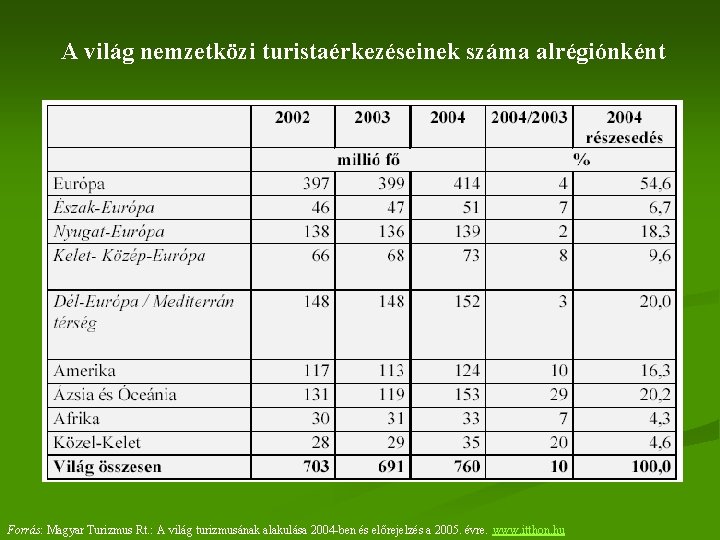 A világ nemzetközi turistaérkezéseinek száma alrégiónként

| | 2002 | 2003 | 2004 | 2004/2003 | 2004 részesedés |
|---|---|---|---|---|---|
| | millió fő | | | % | |
| Európa | 397 | 399 | 414 | 4 | 54,6 |
| Észak-Európa | 46 | 47 | 51 | 7 | 6,7 |
| Nyugat-Európa | 138 | 136 | 139 | 2 | 18,3 |
| Kelet- Közép-Európa | 66 | 68 | 73 | 8 | 9,6 |
| Dél-Európa / Mediterrán térség | 148 | 148 | 152 | 3 | 20,0 |
| Amerika | 117 | 113 | 124 | 10 | 16,3 |
| Ázsia és Óceánia | 131 | 119 | 153 | 29 | 20,2 |
| Afrika | 30 | 31 | 33 | 7 | 4,3 |
| Közel-Kelet | 28 | 29 | 35 | 20 | 4,6 |
| Világ összesen | 703 | 691 | 760 | 10 | 100,0 |

Forrás: Magyar Turizmus Rt.: A világ turizmusának alakulása 2004-ben és előrejelzés a 2005. évre. www.itthon.hu